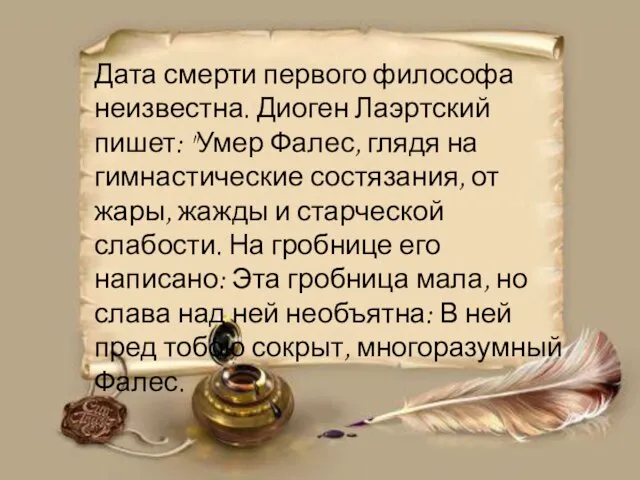 Дата смерти первого философа неизвестна. Диоген Лаэртский пишет: "Умер Фалес, глядя на гимнастические состязания, от жары, жажды и старческой слабости. На гробнице его написано: Эта гробница мала, но слава над ней необъятна: В ней пред тобою сокрыт, многоразумный Фалес.